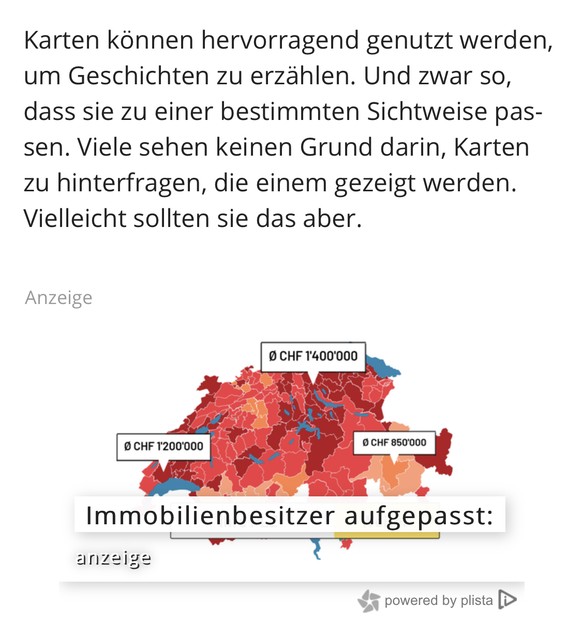 Karten können hervorragend genutzt werden, um Geschichten zu erzählen. Und zwar so, dass sie zu einer bestimmten Sichtweise passen. Viele sehen keinen Grund darin, Karten zu hinterfragen, die einem gezeigt werden. Vielleicht sollten sie das aber.

Anzeige

Ø CHF 1'400'000

Ø CHF 1'200'000

Ø CHF 850'000

Immobilienbesitzer aufgepasst:

anzeige

powered by plista